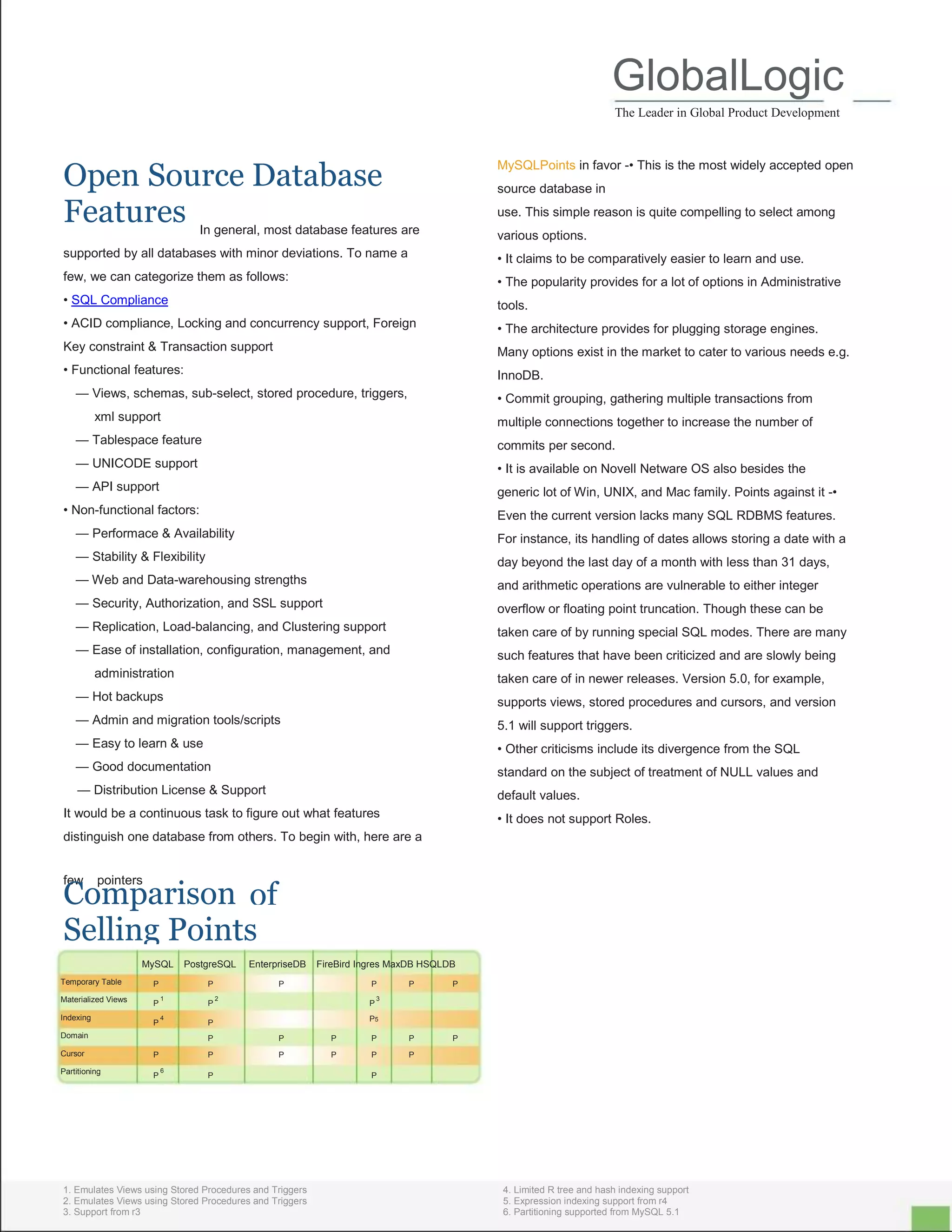 GlobalLogic
The Leader in Global Product Development

Open Source Database Features

In general, most database features are supported by all databases with minor deviations. To name a few, we can categorize them as follows:

• SQL Compliance
• ACID compliance, Locking and concurrency support, Foreign Key constraint & Transaction support
• Functional features:
— Views, schemas, sub-select, stored procedure, triggers, xml support
— Tablespace feature
— UNICODE support
— API support
• Non-functional factors:
— Performace & Availability
— Stability & Flexibility
— Web and Data-warehousing strengths
— Security, Authorization, and SSL support
— Replication, Load-balancing, and Clustering support
— Ease of installation, configuration, management, and administration
— Hot backups
— Admin and migration tools/scripts
— Easy to learn & use
— Good documentation
— Distribution License & Support

It would be a continuous task to figure out what features distinguish one database from others. To begin with, here are a few pointers

Comparison of Selling Points

| | MySQL | PostgreSQL | EnterpriseDB | FireBird | Ingres | MaxDB | HSQLDB |
|---|---|---|---|---|---|---|---|
| Temporary Table | P | P | P | | P | P | P |
| Materialized Views | P $^1$ | P $^2$ | | | P $^3$ | | |
| Indexing | P $^4$ | P | | | P5 | | |
| Domain | | P | P | P | P | P | P |
| Cursor | P | P | P | P | P | P | |
| Partitioning | P $^6$ | P | | | P | | |

MySQLPoints in favor -• This is the most widely accepted open source database in use. This simple reason is quite compelling to select among various options.
• It claims to be comparatively easier to learn and use.
• The popularity provides for a lot of options in Administrative tools.
• The architecture provides for plugging storage engines. Many options exist in the market to cater to various needs e.g. InnoDB.
• Commit grouping, gathering multiple transactions from multiple connections together to increase the number of commits per second.
• It is available on Novell Netware OS also besides the generic lot of Win, UNIX, and Mac family. Points against it -• Even the current version lacks many SQL RDBMS features. For instance, its handling of dates allows storing a date with a day beyond the last day of a month with less than 31 days, and arithmetic operations are vulnerable to either integer overflow or floating point truncation. Though these can be taken care of by running special SQL modes. There are many such features that have been criticized and are slowly being taken care of in newer releases. Version 5.0, for example, supports views, stored procedures and cursors, and version 5.1 will support triggers.
• Other criticisms include its divergence from the SQL standard on the subject of treatment of NULL values and default values.
• It does not support Roles.

1. Emulates Views using Stored Procedures and Triggers
2. Emulates Views using Stored Procedures and Triggers
3. Support from r3

4. Limited R tree and hash indexing support
5. Expression indexing support from r4
6. Partitioning supported from MySQL 5.1